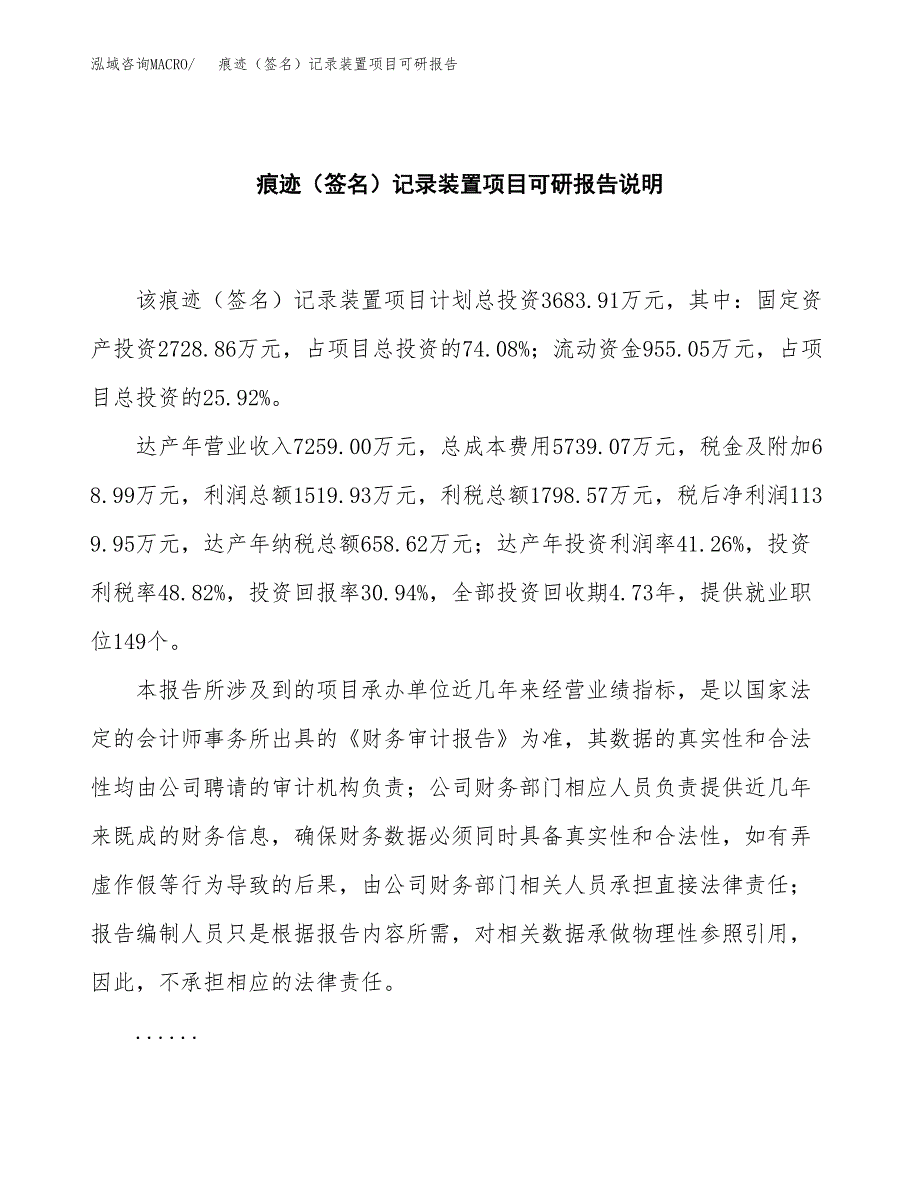 泓域咨询MACRO/　痕迹（签名）记录装置项目可研报告

痕迹（签名）记录装置项目可研报告说明

该痕迹（签名）记录装置项目计划总投资3683.91万元，其中：固定资产投资2728.86万元，占项目总投资的74.08%；流动资金955.05万元，占项目总投资的25.92%。

达产年营业收入7259.00万元，总成本费用5739.07万元，税金及附加68.99万元，利润总额1519.93万元，利税总额1798.57万元，税后净利润1139.95万元，达产年纳税总额658.62万元；达产年投资利润率41.26%，投资利税率48.82%，投资回报率30.94%，全部投资回收期4.73年，提供就业职位149个。

本报告所涉及到的项目承办单位近几年来经营业绩指标，是以国家法定的会计师事务所出具的《财务审计报告》为准，其数据的真实性和合法性均由公司聘请的审计机构负责；公司财务部门相应人员负责提供近几年来既成的财务信息，确保财务数据必须同时具备真实性和合法性，如有弄虚作假等行为导致的后果，由公司财务部门相关人员承担直接法律责任；报告编制人员只是根据报告内容所需，对相关数据承做物理性参照引用，因此，不承担相应的法律责任。

......